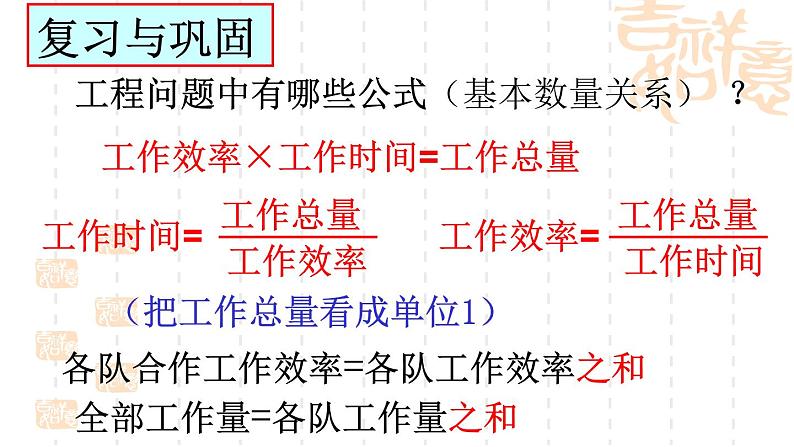 复习与巩固

工程问题中有哪些公式（基本数量关系）？

工作效率×工作时间=工作总量

工作时间= $\frac{工作总量}{工作效率}$　工作效率= $\frac{工作总量}{工作时间}$

（把工作总量看成单位1）

各队合作工作效率=各队工作效率之和

全部工作量=各队工作量之和